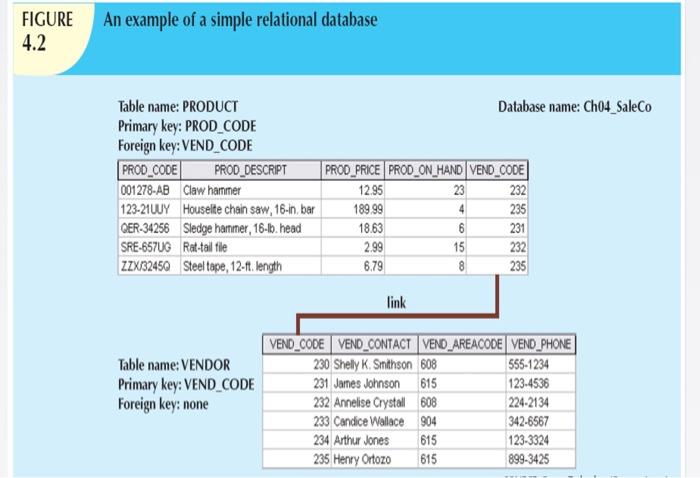 FIGURE 4.2

An example of a simple relational database

Table name: PRODUCT
Primary key: PROD_CODE
Foreign key: VEND_CODE

Database name: Ch04_SaleCo

| PROD_CODE | PROD_DESCRIPT | PROD_PRICE | PROD_ON_HAND | VEND_CODE |
|---|---|---|---|---|
| 001278-AB | Claw hammer | 12.95 | 23 | 232 |
| 123-21UUY | Houselite chain saw, 16-in. bar | 189.99 | 4 | 235 |
| QER-34256 | Sledge hammer, 16-lb. head | 18.63 | 6 | 231 |
| SRE-657UG | Rat-tail file | 2.99 | 15 | 232 |
| ZZX/3245Q | Steel tape, 12-ft. length | 6.79 | 8 | 235 |

link

Table name: VENDOR
Primary key: VEND_CODE
Foreign key: none

| VEND_CODE | VEND_CONTACT | VEND_AREACODE | VEND_PHONE |
|---|---|---|---|
| 230 | Shelly K. Smithson | 608 | 555-1234 |
| 231 | James Johnson | 615 | 123-4536 |
| 232 | Annelise Crystall | 608 | 224-2134 |
| 233 | Candice Wallace | 904 | 342-6567 |
| 234 | Arthur Jones | 615 | 123-3324 |
| 235 | Henry Ortozo | 615 | 899-3425 |